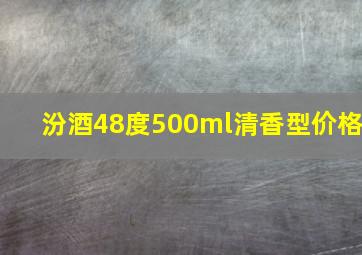 汾酒48度500ml清香型价格